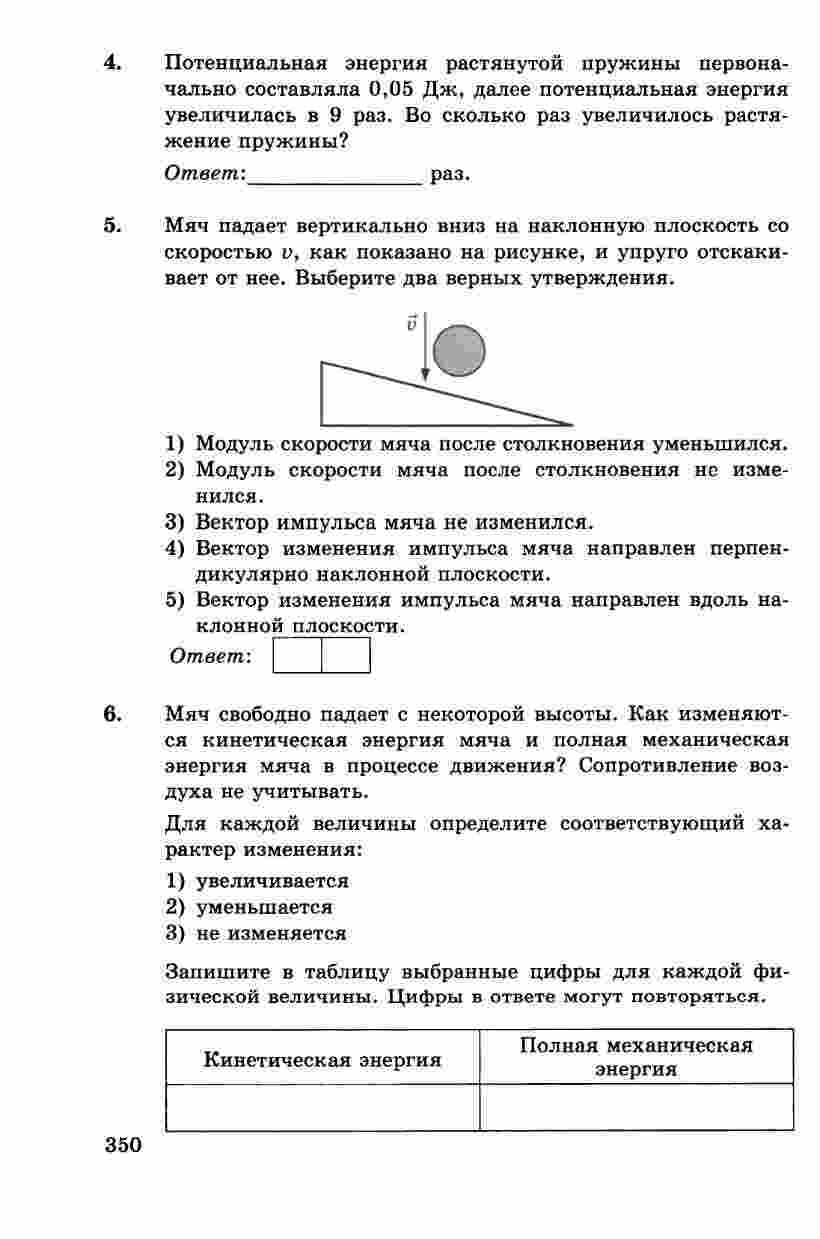 4. Потенциальная энергия растянутой пружины первоначально составляла 0,05 Дж, далее потенциальная энергия увеличилась в 9 раз. Во сколько раз увеличилось растяжение пружины?

Ответ:________________ раз.

5. Мяч падает вертикально вниз на наклонную плоскость со скоростью $v$, как показано на рисунке, и упруго отскакивает от нее. Выберите два верных утверждения.

$\vec{v}$

1) Модуль скорости мяча после столкновения уменьшился.
2) Модуль скорости мяча после столкновения не изменился.
3) Вектор импульса мяча не изменился.
4) Вектор изменения импульса мяча направлен перпендикулярно наклонной плоскости.
5) Вектор изменения импульса мяча направлен вдоль наклонной плоскости.

Ответ:

6. Мяч свободно падает с некоторой высоты. Как изменяются кинетическая энергия мяча и полная механическая энергия мяча в процессе движения? Сопротивление воздуха не учитывать.

Для каждой величины определите соответствующий характер изменения:

1) увеличивается
2) уменьшается
3) не изменяется

Запишите в таблицу выбранные цифры для каждой физической величины. Цифры в ответе могут повторяться.

| Кинетическая энергия | Полная механическая энергия |
|---|---|
| | |

350